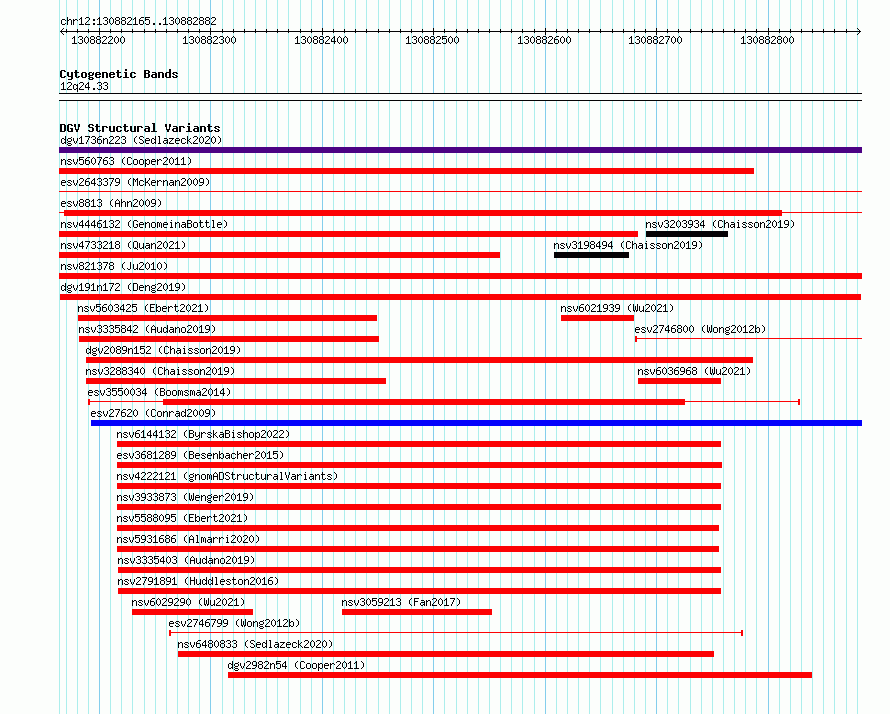 chr12:130882165..130882882

130882200 130882300 130882400 130882500 130882600 130882700 130882800

Cytogenetic Bands
12q24.33

DGV Structural Variants
dgv1736n223 (Sedlazeck2020)
nsv560763 (Cooper2011)
esv2643379 (McKernan2009)
esv8813 (Ahn2009)
nsv4446132 (GenomeinaBottle)
nsv3203934 (Chaisson2019)
nsv4733218 (Quan2021)
nsv3198494 (Chaisson2019)
nsv821378 (Ju2010)
dgv191n172 (Deng2019)
nsv5603425 (Ebert2021)
nsv6021939 (Wu2021)
nsv3335842 (Audano2019)
esv2746800 (Wong2012b)
dgv2089n152 (Chaisson2019)
nsv3288340 (Chaisson2019)
nsv6036968 (Wu2021)
esv3550034 (Boomsma2014)
esv27620 (Conrad2009)
nsv6144132 (ByrskaBishop2022)
esv3681289 (Besenbacher2015)
nsv4222121 (gnomADStructuralVariants)
nsv3933873 (Wenger2019)
nsv5588095 (Ebert2021)
nsv5931686 (Almarri2020)
nsv3335403 (Audano2019)
nsv2791891 (Huddleston2016)
nsv6029290 (Wu2021)
nsv3059213 (Fan2017)
esv2746799 (Wong2012b)
nsv6480833 (Sedlazeck2020)
dgv2982n54 (Cooper2011)